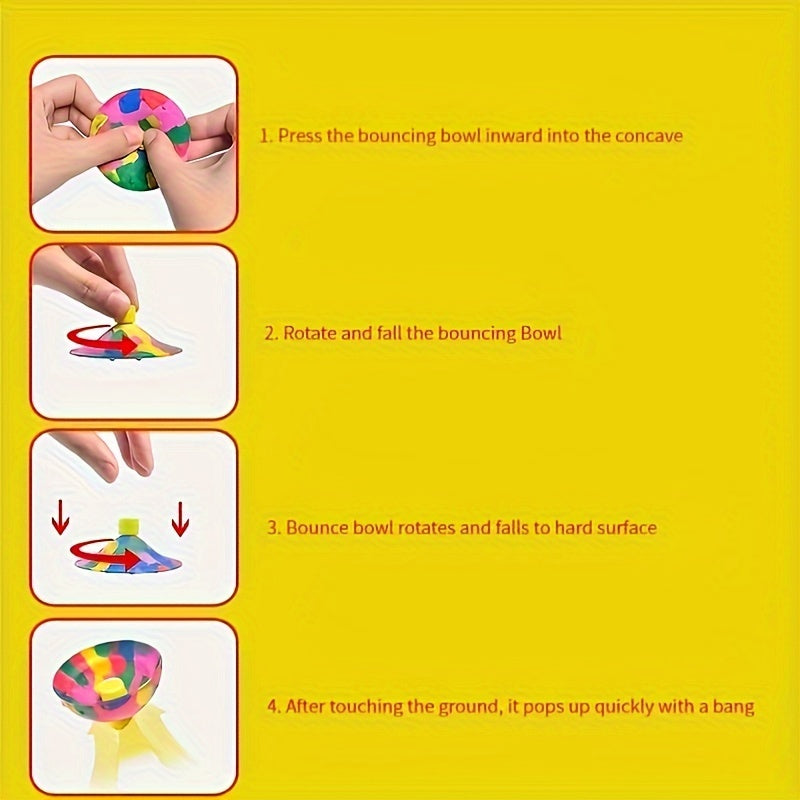 1. Press the bouncing bowl inward into the concave

2. Rotate and fall the bouncing Bowl

3. Bounce bowl rotates and falls to hard surface

4. After touching the ground, it pops up quickly with a bang